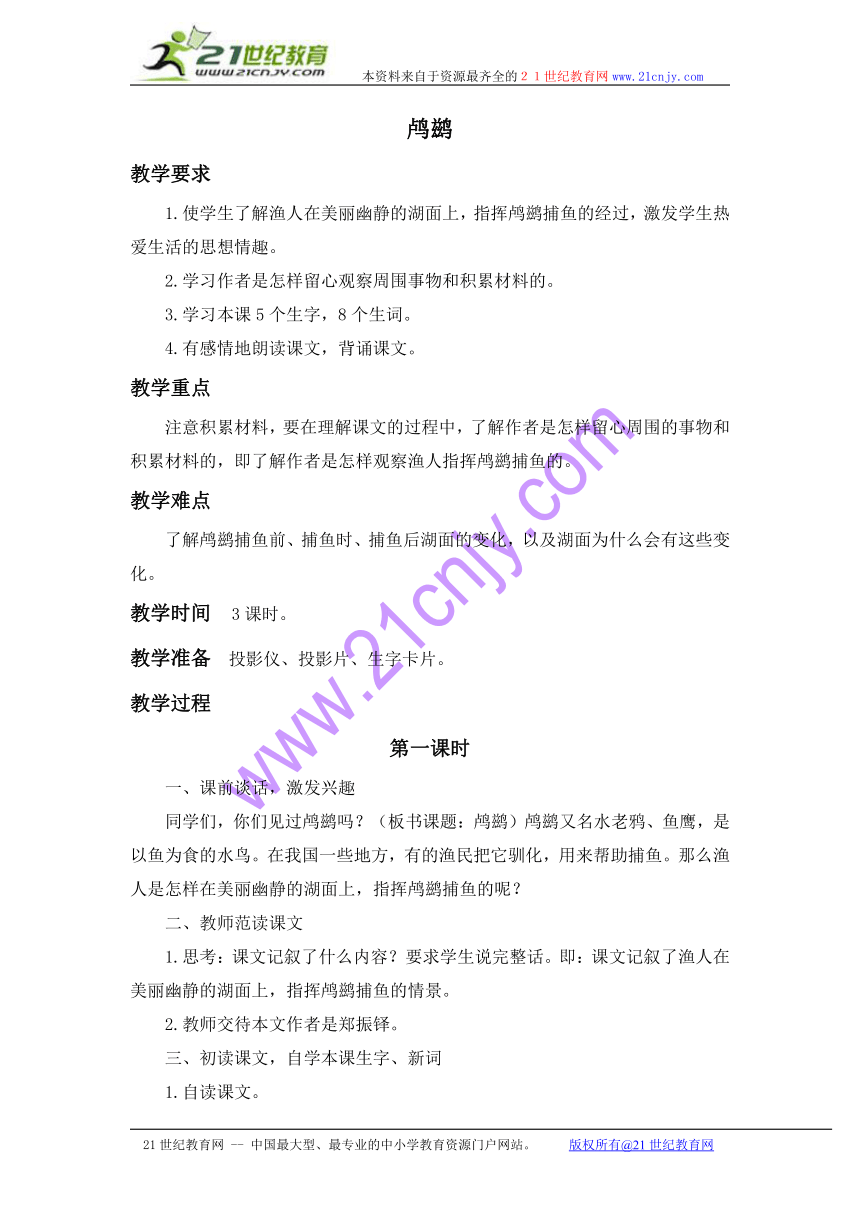 21世纪教育
www.21cnjy.com
本资料来自于资源最齐全的２１世纪教育网 www.21cnjy.com

鸬鹚

教学要求

1.使学生了解渔人在美丽幽静的湖面上，指挥鸬鹚捕鱼的经过，激发学生热爱生活的思想情趣。

2.学习作者是怎样留心观察周围事物和积累材料的。

3.学习本课5个生字，8个生词。

4.有感情地朗读课文，背诵课文。

教学重点

注意积累材料，要在理解课文的过程中，了解作者是怎样留心周围的事物和积累材料的，即了解作者是怎样观察渔人指挥鸬鹚捕鱼的。

教学难点

了解鸬鹚捕鱼前、捕鱼时、捕鱼后湖面的变化，以及湖面为什么会有这些变化。

教学时间　3课时。

教学准备　投影仪、投影片、生字卡片。

教学过程

第一课时

一、课前谈话，激发兴趣

同学们，你们见过鸬鹚吗？（板书课题：鸬鹚）鸬鹚又名水老鸦、鱼鹰，是以鱼为食的水鸟。在我国一些地方，有的渔民把它驯化，用来帮助捕鱼。那么渔人是怎样在美丽幽静的湖面上，指挥鸬鹚捕鱼的呢？

二、教师范读课文

1.思考：课文记叙了什么内容？要求学生说完整话。即：课文记叙了渔人在美丽幽静的湖面上，指挥鸬鹚捕鱼的情景。

2.教师交待本文作者是郑振铎。

三、初读课文，自学本课生字、新词

1.自读课文。

www.21cnjy.com

21世纪教育网 -- 中国最大型、最专业的中小学教育资源门户网站。　　版权所有@21世纪教育网